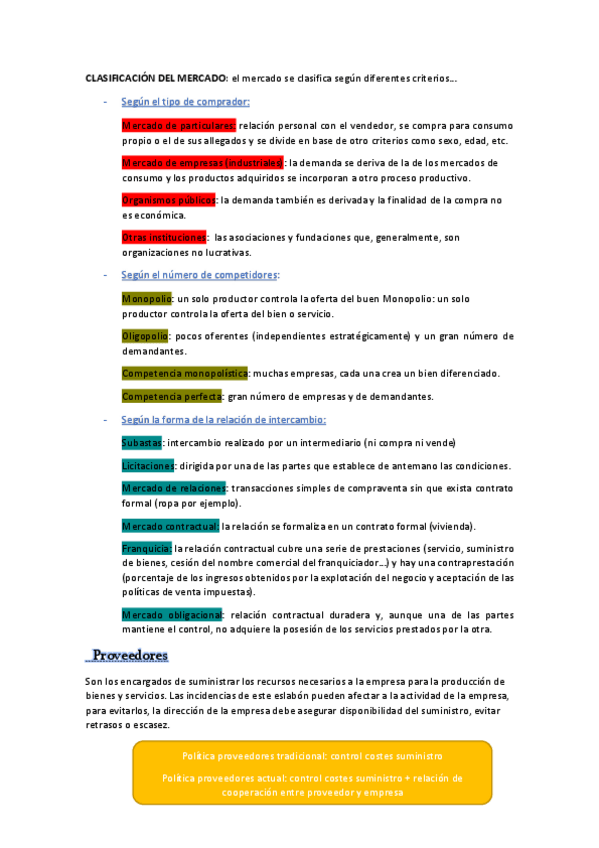 CLASIFICACIÓN DEL MERCADO: el mercado se clasifica según diferentes criterios…

- Según el tipo de comprador:

Mercado de particulares: relación personal con el vendedor, se compra para consumo propio o el de sus allegados y se divide en base de otro criterios como sexo, edad, etc.

Mercado de empresas (industriales): la demanda se deriva de la de los mercados de consumo y los productos adquiridos se incorporan a otro proceso productivo.

Organismos públicos: la demanda también es derivada y la finalidad de la compra no es económica.

Otras instituciones: las asociaciones y fundaciones que, generalmente, son organizaciones no lucrativas.

- Según el número de competidores:

Monopolio: un solo productor controla la oferta del buen Monopolio: un solo productor controla la oferta del bien o servicio.

Oligopolio: pocos oferentes (independientes estratégicamente) y un gran número de demandantes.

Competencia monopolística: muchas empresas, cada una crea un bien diferenciado.

Competencia perfecta: gran número de empresas y de demandantes.

- Según la forma de la relación de intercambio:

Subastas: intercambio realizado por un intermediario (ni compra ni vende)

Licitaciones: dirigida por una de las partes que establece de antemano las condiciones.

Mercado de relaciones: transacciones simples de compraventa sin que exista contrato formal (ropa por ejemplo).

Mercado contractual: la relación se formaliza en un contrato formal (vivienda).

Franquicia: la relación contractual cubre una serie de prestaciones (servicio, suministro de bienes, cesión del nombre comercial del franquiciador…) y hay una contraprestación (porcentaje de los ingresos obtenidos por la explotación del negocio y aceptación de las políticas de venta impuestas).

Mercado obligacional: relación contractual duradera y, aunque una de las partes mantiene el control, no adquiere la posesión de los servicios prestados por la otra.

Proveedores

Son los encargados de suministrar los recursos necesarios a la empresa para la producción de bienes y servicios. Las incidencias de este eslabón pueden afectar a la actividad de la empresa, para evitarlos, la dirección de la empresa debe asegurar disponibilidad del suministro, evitar retrasos o escasez.

Política proveedores tradicional: control costes suministro

Política proveedores actual: control costes suministro + relación de cooperación entre proveedor y empresa